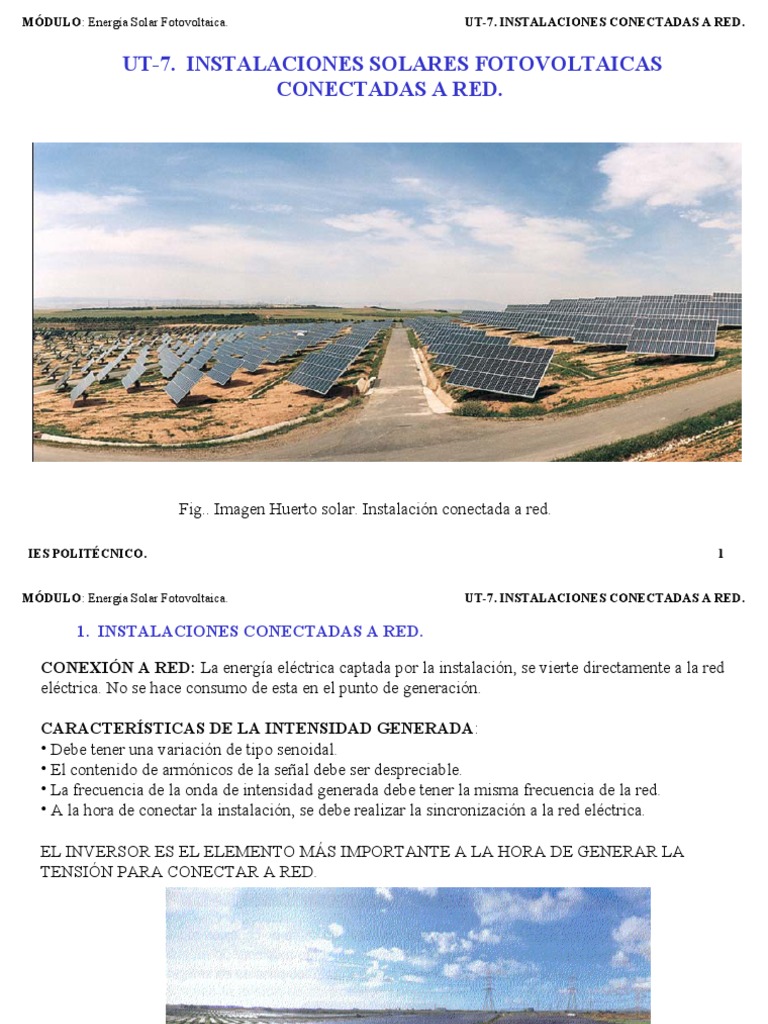 MÓDULO: Energía Solar Fotovoltaica. UT-7. INSTALACIONES CONECTADAS A RED.

UT-7. INSTALACIONES SOLARES FOTOVOLTAICAS CONECTADAS A RED.

Fig.. Imagen Huerto solar. Instalación conectada a red.

IES POLITÉCNICO. 1

MÓDULO: Energía Solar Fotovoltaica. UT-7. INSTALACIONES CONECTADAS A RED.

1. INSTALACIONES CONECTADAS A RED.

CONEXIÓN A RED: La energía eléctrica captada por la instalación, se vierte directamente a la red eléctrica. No se hace consumo de esta en el punto de generación.

CARACTERÍSTICAS DE LA INTENSIDAD GENERADA:
• Debe tener una variación de tipo senoidal.
• El contenido de armónicos de la señal debe ser despreciable.
• La frecuencia de la onda de intensidad generada debe tener la misma frecuencia de la red.
• A la hora de conectar la instalación, se debe realizar la sincronización a la red eléctrica.

EL INVERSOR ES EL ELEMENTO MÁS IMPORTANTE A LA HORA DE GENERAR LA TENSIÓN PARA CONECTAR A RED.